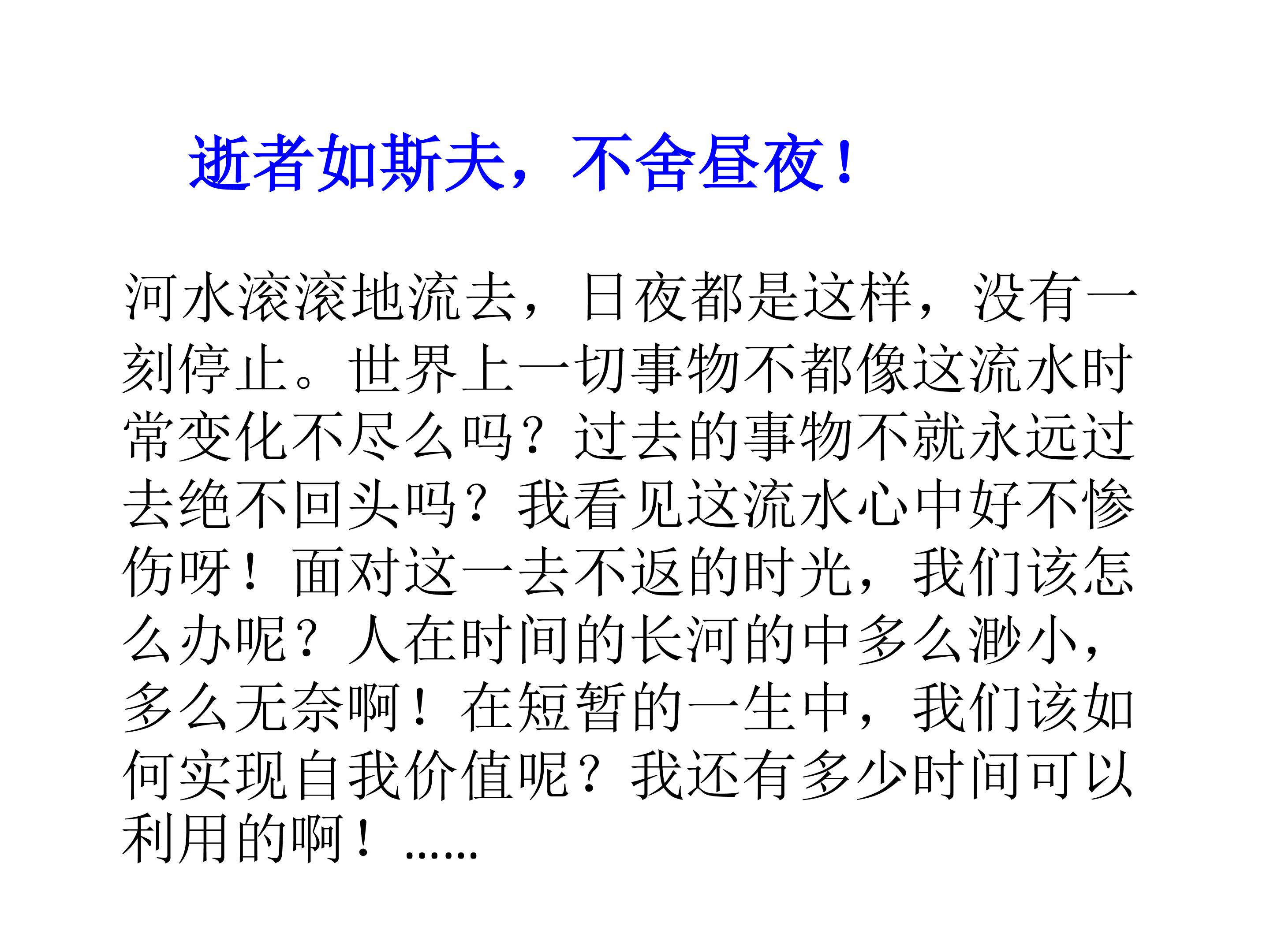 逝者如斯夫，不舍昼夜！

河水滚滚地流去，日夜都是这样，没有一刻停止。世界上一切事物不都像这流水时常变化不尽么吗？过去的事物不就永远过去绝不回头吗？我看见这流水心中好不惨伤呀！面对这一去不返的时光，我们该怎么办呢？人在时间的长河的中多么渺小，多么无奈啊！在短暂的一生中，我们该如何实现自我价值呢？我还有多少时间可以利用的啊！……